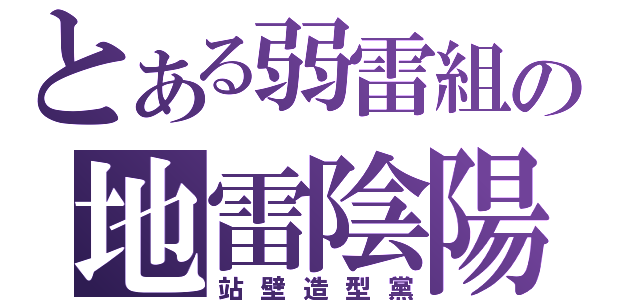 とある弱雷組の
地雷陰陽
站壁造型黨